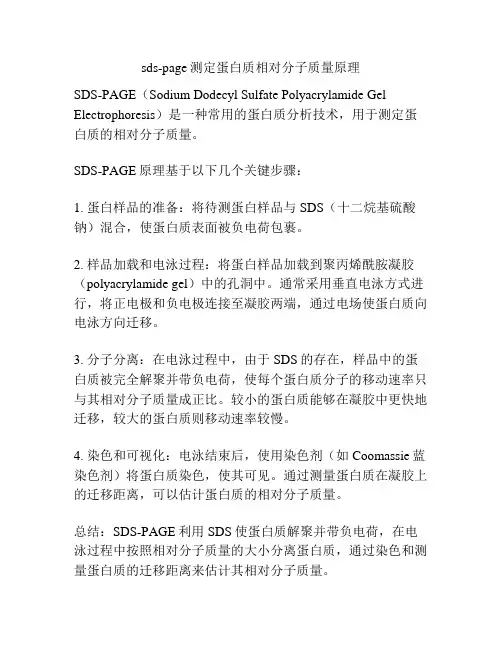 sds-page 测定蛋白质相对分子质量原理

SDS-PAGE（Sodium Dodecyl Sulfate Polyacrylamide Gel Electrophoresis）是一种常用的蛋白质分析技术，用于测定蛋白质的相对分子质量。

SDS-PAGE 原理基于以下几个关键步骤：

1. 蛋白样品的准备：将待测蛋白样品与 SDS（十二烷基硫酸钠）混合，使蛋白质表面被负电荷包裹。

2. 样品加载和电泳过程：将蛋白样品加载到聚丙烯酰胺凝胶（polyacrylamide gel）中的孔洞中。通常采用垂直电泳方式进行，将正电极和负电极连接至凝胶两端，通过电场使蛋白质向电泳方向迁移。

3. 分子分离：在电泳过程中，由于 SDS 的存在，样品中的蛋白质被完全解聚并带负电荷，使每个蛋白质分子的移动速率只与其相对分子质量成正比。较小的蛋白质能够在凝胶中更快地迁移，较大的蛋白质则移动速率较慢。

4. 染色和可视化：电泳结束后，使用染色剂（如 Coomassie 蓝染色剂）将蛋白质染色，使其可见。通过测量蛋白质在凝胶上的迁移距离，可以估计蛋白质的相对分子质量。

总结：SDS-PAGE 利用 SDS 使蛋白质解聚并带负电荷，在电泳过程中按照相对分子质量的大小分离蛋白质，通过染色和测量蛋白质的迁移距离来估计其相对分子质量。